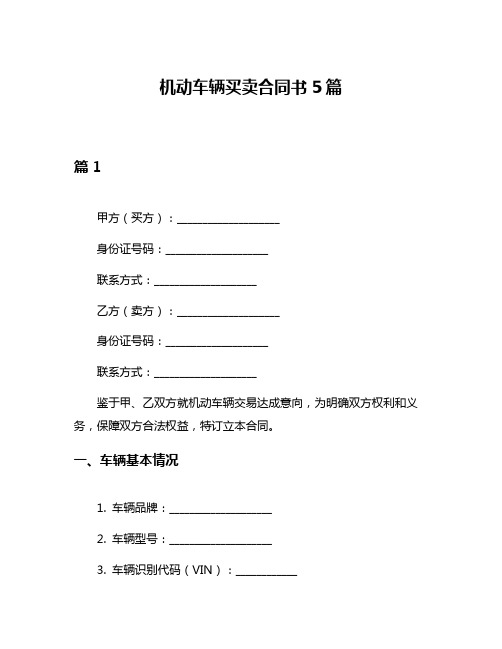 机动车辆买卖合同书 5 篇

篇 1

甲方（买方）：____________________

身份证号码：____________________

联系方式：____________________

乙方（卖方）：____________________

身份证号码：____________________

联系方式：____________________

鉴于甲、乙双方就机动车辆交易达成意向，为明确双方权利和义务，保障双方合法权益，特订立本合同。

一、车辆基本情况

1. 车辆品牌：____________________

2. 车辆型号：____________________

3. 车辆识别代码（VIN）：____________